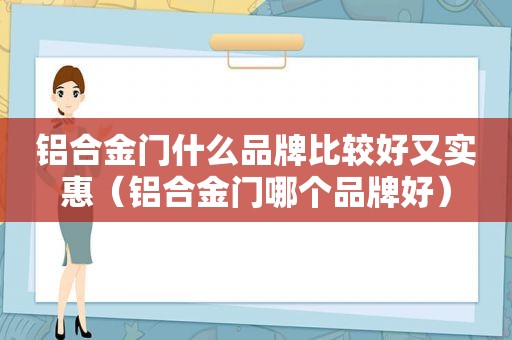 铝合金门什么品牌比较好又实惠（铝合金门哪个品牌好）